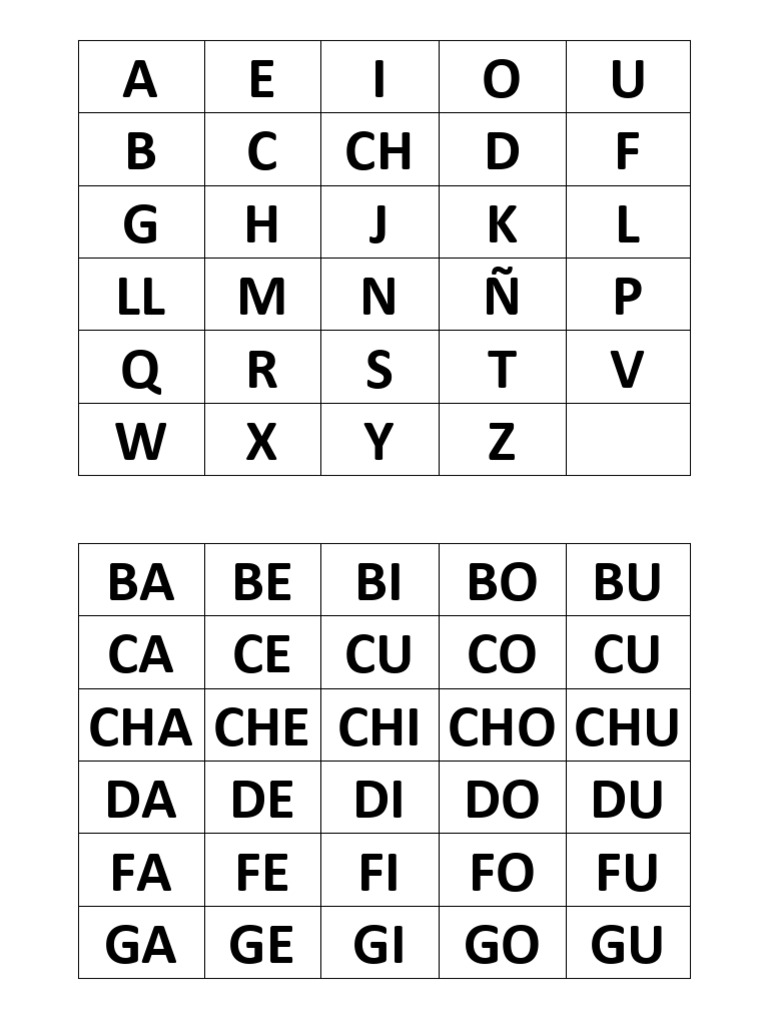 | A | E | I | O | U |
|---|---|---|---|---|
| B | C | CH | D | F |
| G | H | J | K | L |
| LL | M | N | Ñ | P |
| Q | R | S | T | V |
| W | X | Y | Z | |

| BA | BE | BI | BO | BU |
|---|---|---|---|---|
| CA | CE | CU | CO | CU |
| CHA | CHE | CHI | CHO | CHU |
| DA | DE | DI | DO | DU |
| FA | FE | FI | FO | FU |
| GA | GE | GI | GO | GU |